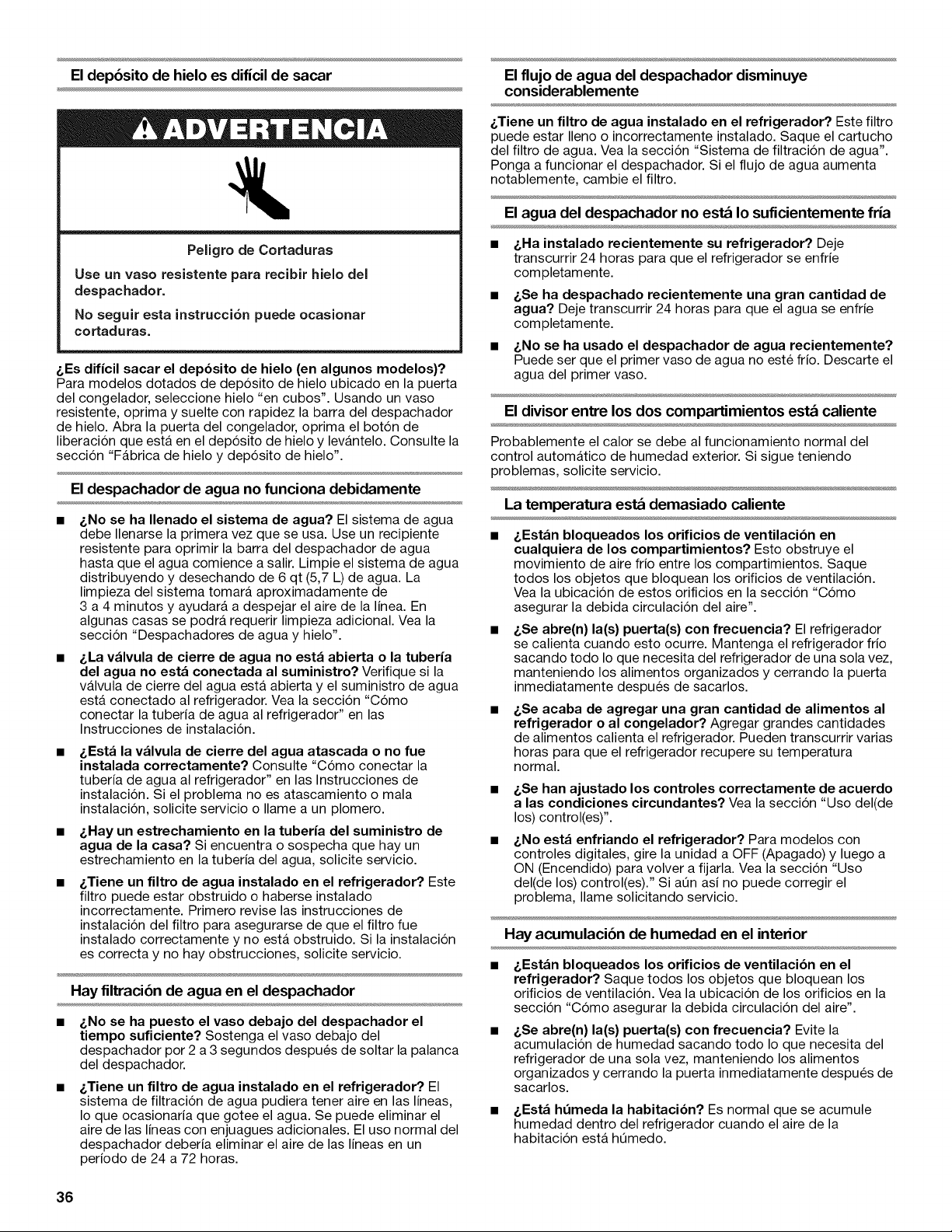 El depósito de hielo es difícil de sacar

ADVERTENCIA

Peligro de Cortaduras

Use un vaso resistente para recibir hielo del despachador.

No seguir esta instrucción puede ocasionar cortaduras.

¿Es difícil sacar el depósito de hielo (en algunos modelos)? Para modelos dotados de depósito de hielo ubicado en la puerta del congelador, seleccione hielo "en cubos". Usando un vaso resistente, oprima y suelte con rapidez la barra del despachador de hielo. Abra la puerta del congelador, oprima el botón de liberación que está en el depósito de hielo y levántelo. Consulte la sección "Fábrica de hielo y depósito de hielo".

El despachador de agua no funciona debidamente

■ ¿No se ha llenado el sistema de agua? El sistema de agua debe llenarse la primera vez que se usa. Use un recipiente resistente para oprimir la barra del despachador de agua hasta que el agua comience a salir. Limpie el sistema de agua distribuyendo y desechando de 6 qt (5,7 L) de agua. La limpieza del sistema tomará aproximadamente de 3 a 4 minutos y ayudará a despejar el aire de la línea. En algunas casas se podrá requerir limpieza adicional. Vea la sección "Despachadores de agua y hielo".

■ ¿La válvula de cierre de agua no está abierta o la tubería del agua no está conectada al suministro? Verifique si la válvula de cierre del agua está abierta y el suministro de agua está conectado al refrigerador. Vea la sección "Cómo conectar la tubería de agua al refrigerador" en las Instrucciones de instalación.

■ ¿Está la válvula de cierre del agua atascada o no fue instalada correctamente? Consulte "Cómo conectar la tubería de agua al refrigerador" en las Instrucciones de instalación. Si el problema no es atascamiento o mala instalación, solicite servicio o llame a un plomero.

■ ¿Hay un estrechamiento en la tubería del suministro de agua de la casa? Si encuentra o sospecha que hay un estrechamiento en la tubería del agua, solicite servicio.

■ ¿Tiene un filtro de agua instalado en el refrigerador? Este filtro puede estar obstruido o haberse instalado incorrectamente. Primero revise las instrucciones de instalación del filtro para asegurarse de que el filtro fue instalado correctamente y no está obstruido. Si la instalación es correcta y no hay obstrucciones, solicite servicio.

Hay filtración de agua en el despachador

■ ¿No se ha puesto el vaso debajo del despachador el tiempo suficiente? Sostenga el vaso debajo del despachador por 2 a 3 segundos después de soltar la palanca del despachador.

■ ¿Tiene un filtro de agua instalado en el refrigerador? El sistema de filtración de agua pudiera tener aire en las líneas, lo que ocasionaría que gotee el agua. Se puede eliminar el aire de las líneas con enjuagues adicionales. El uso normal del despachador debería eliminar el aire de las líneas en un período de 24 a 72 horas.

El flujo de agua del despachador disminuye considerablemente

¿Tiene un filtro de agua instalado en el refrigerador? Este filtro puede estar lleno o incorrectamente instalado. Saque el cartucho del filtro de agua. Vea la sección "Sistema de filtración de agua". Ponga a funcionar el despachador. Si el flujo de agua aumenta notablemente, cambie el filtro.

El agua del despachador no está lo suficientemente fría

■ ¿Ha instalado recientemente su refrigerador? Deje transcurrir 24 horas para que el refrigerador se enfríe completamente.

■ ¿Se ha despachado recientemente una gran cantidad de agua? Deje transcurrir 24 horas para que el agua se enfríe completamente.

■ ¿No se ha usado el despachador de agua recientemente? Puede ser que el primer vaso de agua no esté frío. Descarte el agua del primer vaso.

El divisor entre los dos compartimientos está caliente

Probablemente el calor se debe al funcionamiento normal del control automático de humedad exterior. Si sigue teniendo problemas, solicite servicio.

La temperatura está demasiado caliente

■ ¿Están bloqueados los orificios de ventilación en cualquiera de los compartimientos? Esto obstruye el movimiento de aire frío entre los compartimientos. Saque todos los objetos que bloquean los orificios de ventilación. Vea la ubicación de estos orificios en la sección "Cómo asegurar la debida circulación del aire".

■ ¿Se abre(n) la(s) puerta(s) con frecuencia? El refrigerador se calienta cuando esto ocurre. Mantenga el refrigerador frío sacando todo lo que necesita del refrigerador de una sola vez, manteniendo los alimentos organizados y cerrando la puerta inmediatamente después de sacarlos.

■ ¿Se acaba de agregar una gran cantidad de alimentos al refrigerador o al congelador? Agregar grandes cantidades de alimentos calienta el refrigerador. Pueden transcurrir varias horas para que el refrigerador recupere su temperatura normal.

■ ¿Se han ajustado los controles correctamente de acuerdo a las condiciones circundantes? Vea la sección "Uso del(de los) control(es)".

■ ¿No está enfriando el refrigerador? Para modelos con controles digitales, gire la unidad a OFF (Apagado) y luego a ON (Encendido) para volver a fijarla. Vea la sección "Uso del(de los) control(es)." Si aún así no puede corregir el problema, llame solicitando servicio.

Hay acumulación de humedad en el interior

■ ¿Están bloqueados los orificios de ventilación en el refrigerador? Saque todos los objetos que bloquean los orificios de ventilación. Vea la ubicación de los orificios en la sección "Cómo asegurar la debida circulación del aire".

■ ¿Se abre(n) la(s) puerta(s) con frecuencia? Evite la acumulación de humedad sacando todo lo que necesita del refrigerador de una sola vez, manteniendo los alimentos organizados y cerrando la puerta inmediatamente después de sacarlos.

■ ¿Está húmeda la habitación? Es normal que se acumule humedad dentro del refrigerador cuando el aire de la habitación está húmedo.

36